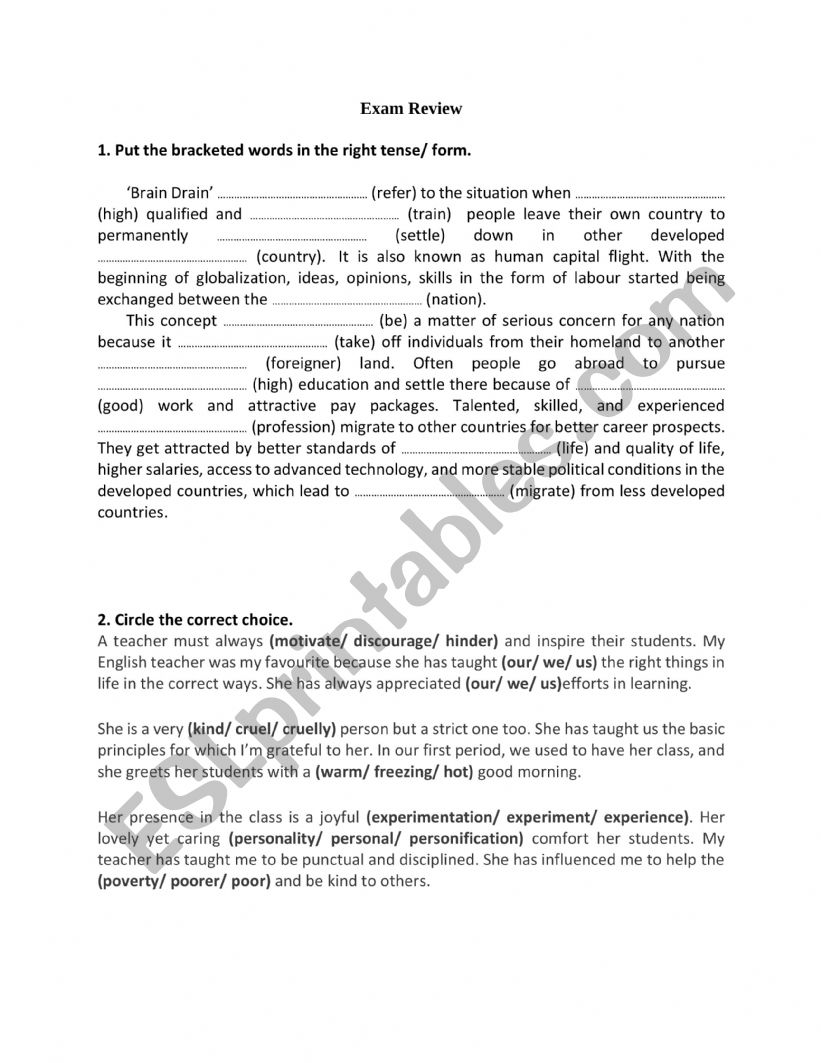 Exam Review

1. Put the bracketed words in the right tense/ form.

'Brain Drain' .................................................. (refer) to the situation when .................................................. (high) qualified and .................................................. (train) people leave their own country to permanently .................................................. (settle) down in other developed .................................................. (country). It is also known as human capital flight. With the beginning of globalization, ideas, opinions, skills in the form of labour started being exchanged between the .................................................. (nation).

This concept .................................................. (be) a matter of serious concern for any nation because it .................................................. (take) off individuals from their homeland to another .................................................. (foreigner) land. Often people go abroad to pursue .................................................. (high) education and settle there because of .................................................. (good) work and attractive pay packages. Talented, skilled, and experienced .................................................. (profession) migrate to other countries for better career prospects. They get attracted by better standards of .................................................. (life) and quality of life, higher salaries, access to advanced technology, and more stable political conditions in the developed countries, which lead to .................................................. (migrate) from less developed countries.

2. Circle the correct choice.
A teacher must always (motivate/ discourage/ hinder) and inspire their students. My English teacher was my favourite because she has taught (our/ we/ us) the right things in life in the correct ways. She has always appreciated (our/ we/ us)efforts in learning.

She is a very (kind/ cruel/ cruelly) person but a strict one too. She has taught us the basic principles for which I'm grateful to her. In our first period, we used to have her class, and she greets her students with a (warm/ freezing/ hot) good morning.

Her presence in the class is a joyful (experimentation/ experiment/ experience). Her lovely yet caring (personality/ personal/ personification) comfort her students. My teacher has taught me to be punctual and disciplined. She has influenced me to help the (poverty/ poorer/ poor) and be kind to others.

ESLprintables.com